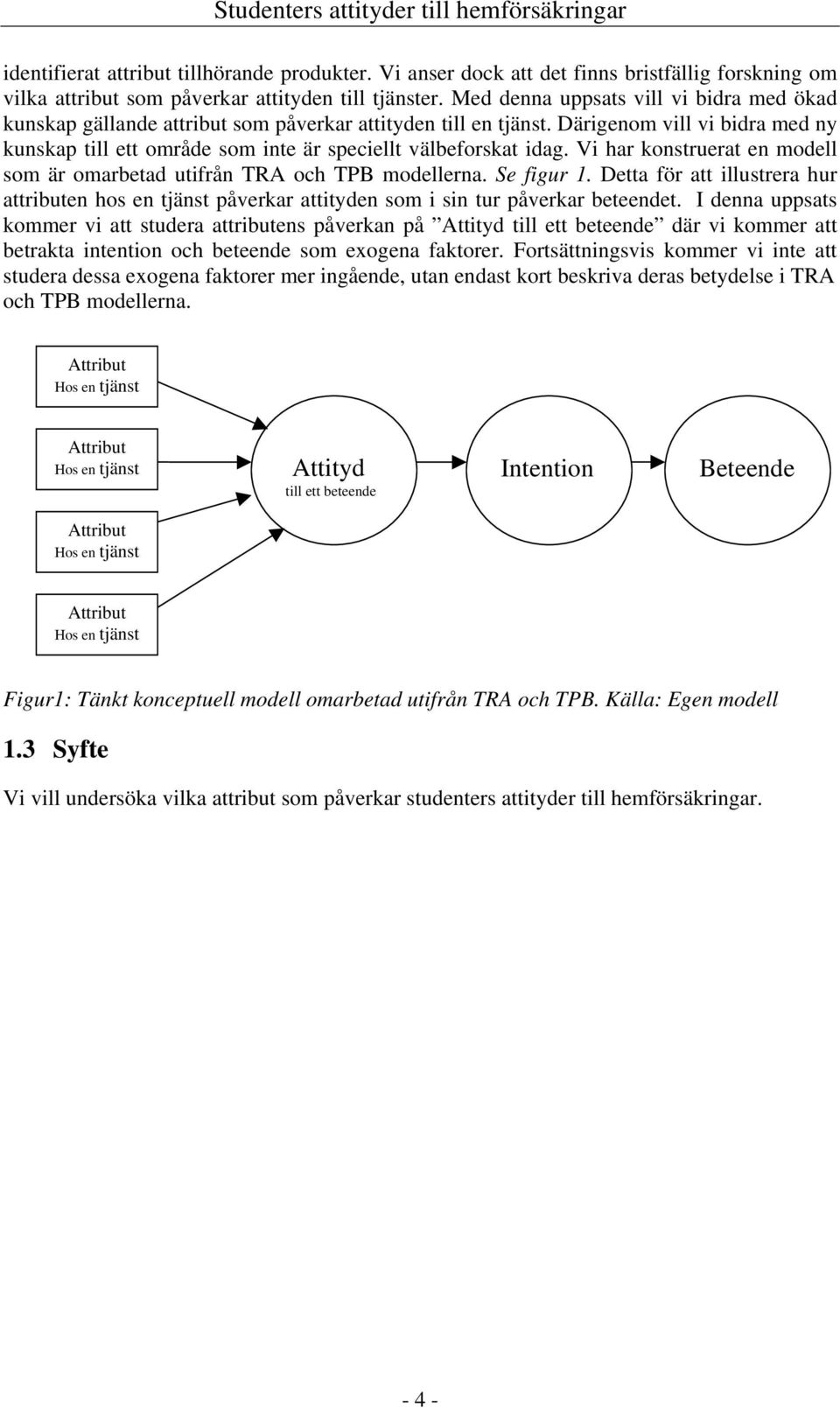 Studenters attityder till hemförsäkringar

identifierat attribut tillhörande produkter. Vi anser dock att det finns bristfällig forskning om vilka attribut som påverkar attityden till tjänster. Med denna uppsats vill vi bidra med ökad kunskap gällande attribut som påverkar attityden till en tjänst. Därigenom vill vi bidra med ny kunskap till ett område som inte är speciellt välbeforskat idag. Vi har konstruerat en modell som är omarbetad utifrån TRA och TPB modellerna. Se figur 1. Detta för att illustrera hur attributen hos en tjänst påverkar attityden som i sin tur påverkar beteendet. I denna uppsats kommer vi att studera attributens påverkan på ”Attityd till ett beteende” där vi kommer att betrakta intention och beteende som exogena faktorer. Fortsättningsvis kommer vi inte att studera dessa exogena faktorer mer ingående, utan endast kort beskriva deras betydelse i TRA och TPB modellerna.

Attribut
Hos en tjänst

Attribut
Hos en tjänst

Attribut
Hos en tjänst

Attribut
Hos en tjänst

Attityd
till ett beteende

Intention

Beteende

Figur1: Tänkt konceptuell modell omarbetad utifrån TRA och TPB. Källa: Egen modell

1.3 Syfte

Vi vill undersöka vilka attribut som påverkar studenters attityder till hemförsäkringar.

- 4 -